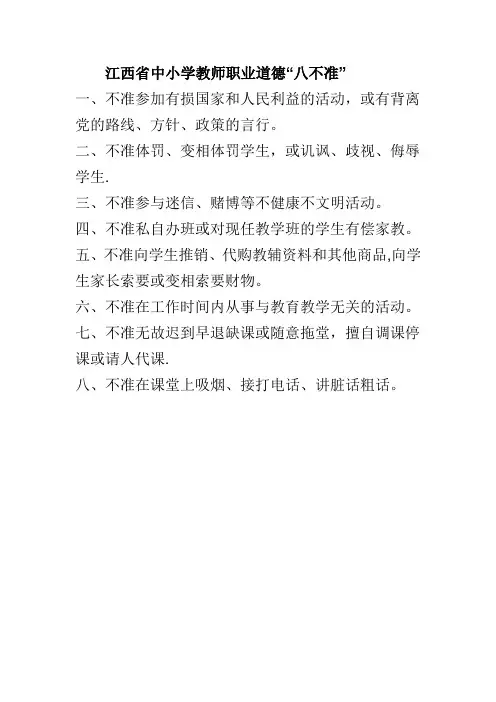 江西省中小学教师职业道德“八不准”

一、不准参加有损国家和人民利益的活动，或有背离党的路线、方针、政策的言行。

二、不准体罚、变相体罚学生，或讥讽、歧视、侮辱学生.

三、不准参与迷信、赌博等不健康不文明活动。

四、不准私自办班或对现任教学班的学生有偿家教。

五、不准向学生推销、代购教辅资料和其他商品,向学生家长索要或变相索要财物。

六、不准在工作时间内从事与教育教学无关的活动。

七、不准无故迟到早退缺课或随意拖堂，擅自调课停课或请人代课.

八、不准在课堂上吸烟、接打电话、讲脏话粗话。